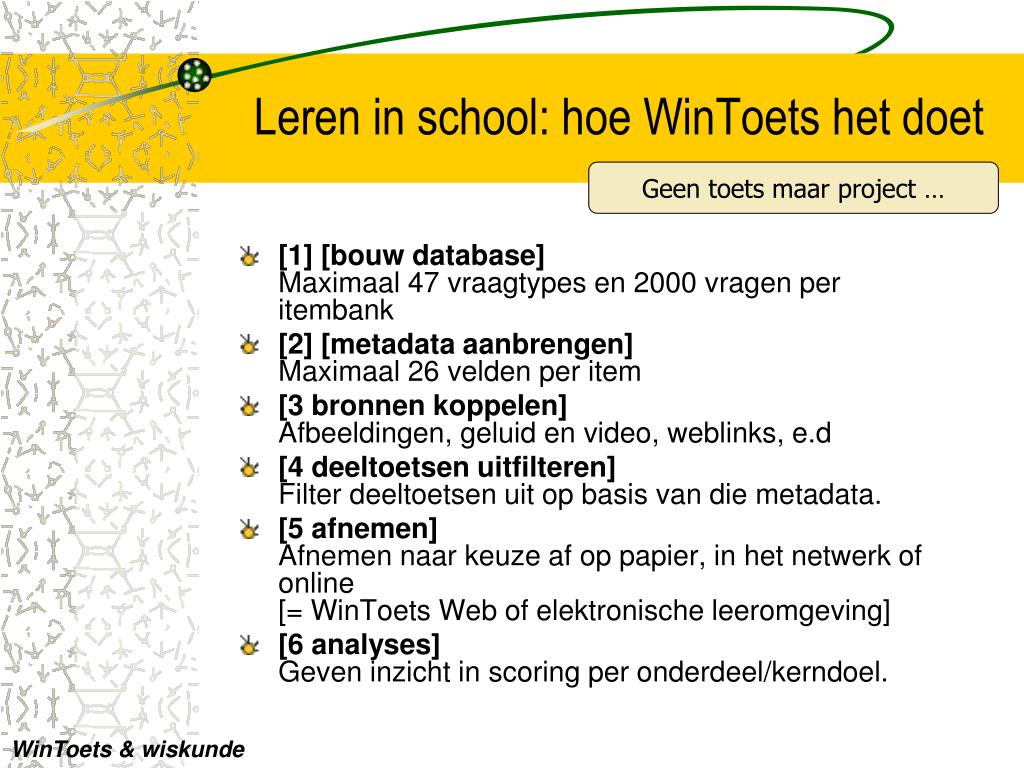 Leren in school: hoe WinToets het doet

Geen toets maar project …

[1] [bouw database]
Maximaal 47 vraagtypes en 2000 vragen per itembank

[2] [metadata aanbrengen]
Maximaal 26 velden per item

[3 bronnen koppelen]
Afbeeldingen, geluid en video, weblinks, e.d

[4 deeltoetsen uitfilteren]
Filter deeltoetsen uit op basis van die metadata.

[5 afnemen]
Afnemen naar keuze af op papier, in het netwerk of online
[= WinToets Web of elektronische leeromgeving]

[6 analyses]
Geven inzicht in scoring per onderdeel/kerndoel.

WinToets & wiskunde